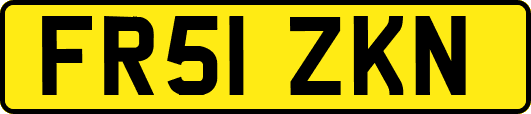 FR51 ZKN